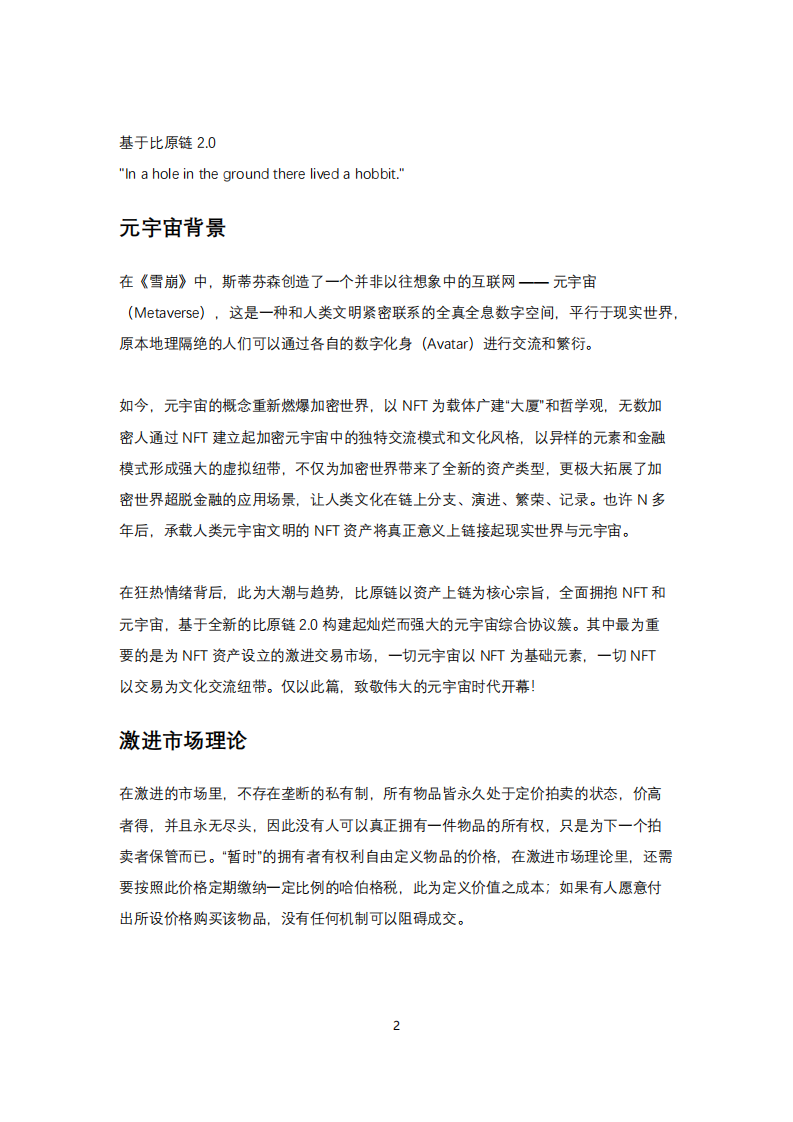 基于比原链 2.0
"In a hole in the ground there lived a hobbit."

元宇宙背景

在《雪崩》中，斯蒂芬森创造了一个并非以往想象中的互联网 —— 元宇宙（Metaverse），这是一种和人类文明紧密联系的全真全息数字空间，平行于现实世界，原本地理隔绝的人们可以通过各自的数字化身（Avatar）进行交流和繁衍。

如今，元宇宙的概念重新燃爆加密世界，以 NFT 为载体广建“大厦”和哲学观，无数加密人通过 NFT 建立起加密元宇宙中的独特交流模式和文化风格，以异样的元素和金融模式形成强大的虚拟纽带，不仅为加密世界带来了全新的资产类型，更极大拓展了加密世界超脱金融的应用场景，让人类文化在链上分支、演进、繁荣、记录。也许 N 多年后，承载人类元宇宙文明的 NFT 资产将真正意义上链接起现实世界与元宇宙。

在狂热情绪背后，此为大潮与趋势，比原链以资产上链为核心宗旨，全面拥抱 NFT 和元宇宙，基于全新的比原链 2.0 构建起灿烂而强大的元宇宙综合协议簇。其中最为重要的是为 NFT 资产设立的激进交易市场，一切元宇宙以 NFT 为基础元素，一切 NFT 以交易为文化交流纽带。仅以此篇，致敬伟大的元宇宙时代开幕!

激进市场理论

在激进的市场里，不存在垄断的私有制，所有物品皆永久处于定价拍卖的状态，价高者得，并且永无尽头，因此没有人可以真正拥有一件物品的所有权，只是为下一个拍卖者保管而已。“暂时”的拥有者有权利自由定义物品的价格，在激进市场理论里，还需要按照此价格定期缴纳一定比例的哈伯格税，此为定义价值之成本；如果有人愿意付出所设价格购买该物品，没有任何机制可以阻碍成交。

2